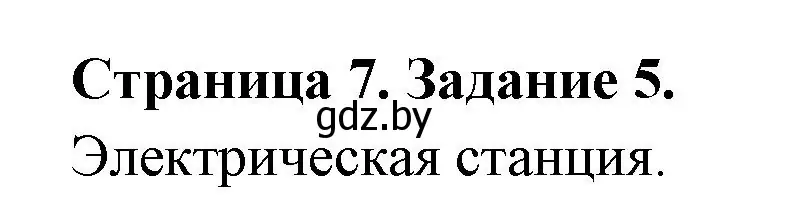 Страница 7. Задание 5.
gdz.by
Электрическая станция.